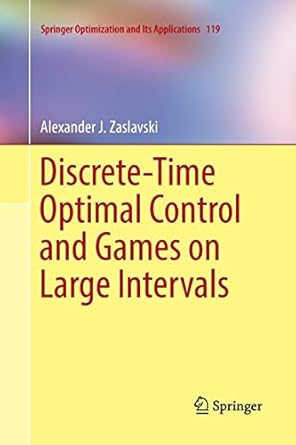 Springer Optimization and Its Applications 119

Alexander J. Zaslavski

Discrete-Time Optimal Control and Games on Large Intervals

Springer